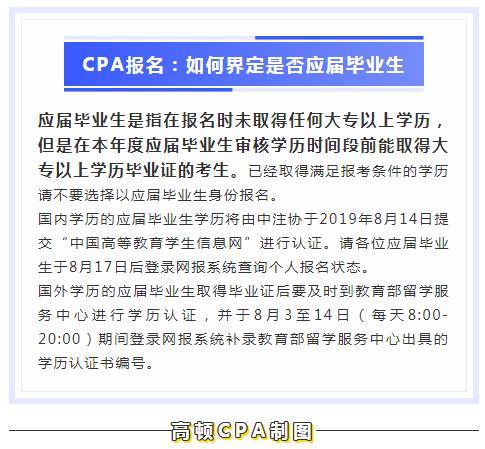 CPA报名：如何界定是否应届毕业生

应届毕业生是指在报名时未取得任何大专以上学历，但是在本年度应届毕业生审核学历时间段前能取得大专以上学历毕业证的考生。已经取得满足报考条件的学历请不要选择以应届毕业生身份报名。

国内学历的应届毕业生学历将由中注协于2019年8月14日提交“中国高等教育学生信息网”进行认证。请各位应届毕业生于8月17日后登录网报系统查询个人报名状态。

国外学历的应届毕业生取得毕业证后要及时到教育部留学服务中心进行学历认证，并于8月3至14日（每天8:00-20:00）期间登录网报系统补录教育部留学服务中心出具的学历认证书编号。

高顿CPA制图